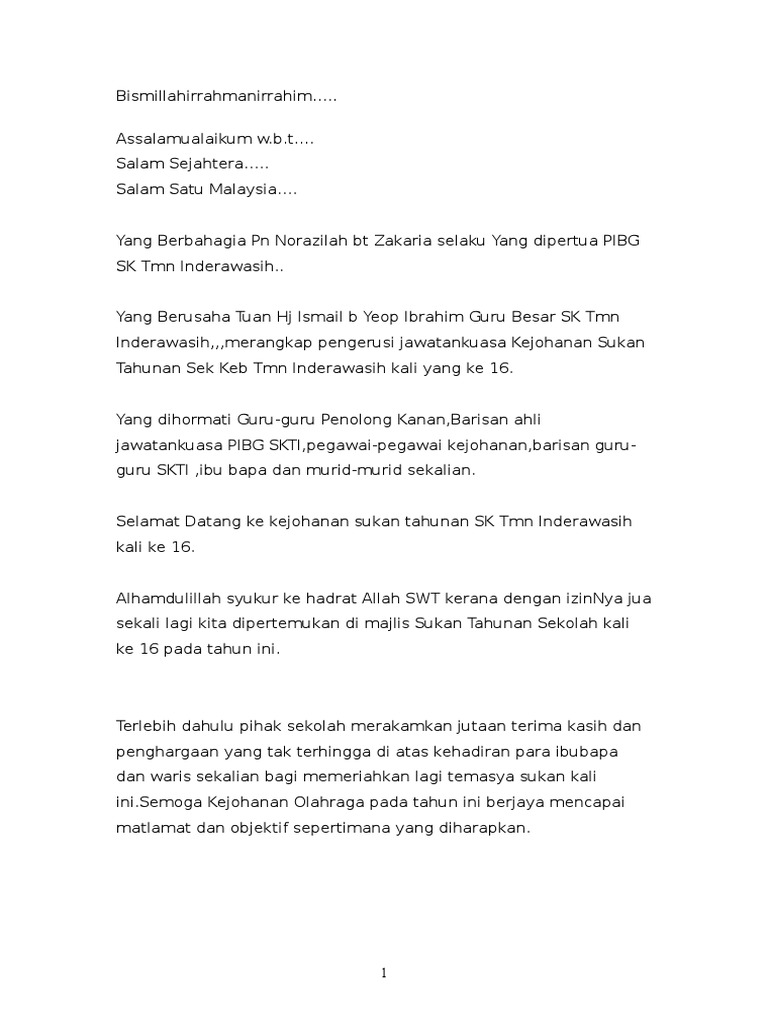 Bismillahirrahmanirrahim.....

Assalamualaikum w.b.t....
Salam Sejahtera.....
Salam Satu Malaysia....

Yang Berbahagia Pn Norazilah bt Zakaria selaku Yang dipertua PIBG SK Tmn Inderawasih..

Yang Berusaha Tuan Hj Ismail b Yeop Ibrahim Guru Besar SK Tmn Inderawasih,,,merangkap pengerusi jawatankuasa Kejohanan Sukan Tahunan Sek Keb Tmn Inderawasih kali yang ke 16.

Yang dihormati Guru-guru Penolong Kanan,Barisan ahli jawatankuasa PIBG SKTI,pegawai-pegawai kejohanan,barisan guru-guru SKTI ,ibu bapa dan murid-murid sekalian.

Selamat Datang ke kejohanan sukan tahunan SK Tmn Inderawasih kali ke 16.

Alhamdulillah syukur ke hadrat Allah SWT kerana dengan izinNya jua sekali lagi kita dipertemukan di majlis Sukan Tahunan Sekolah kali ke 16 pada tahun ini.

Terlebih dahulu pihak sekolah merakamkan jutaan terima kasih dan penghargaan yang tak terhingga di atas kehadiran para ibubapa dan waris sekalian bagi memeriahkan lagi temasya sukan kali ini.Semoga Kejohanan Olahraga pada tahun ini berjaya mencapai matlamat dan objektif sepertimana yang diharapkan.

1